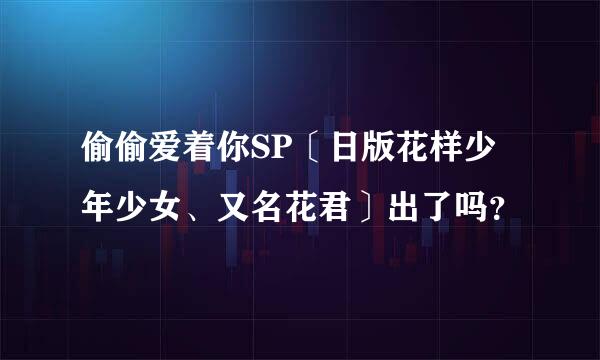 偷偷爱着你SP〔日版花样少年少女、又名花君〕出了吗?